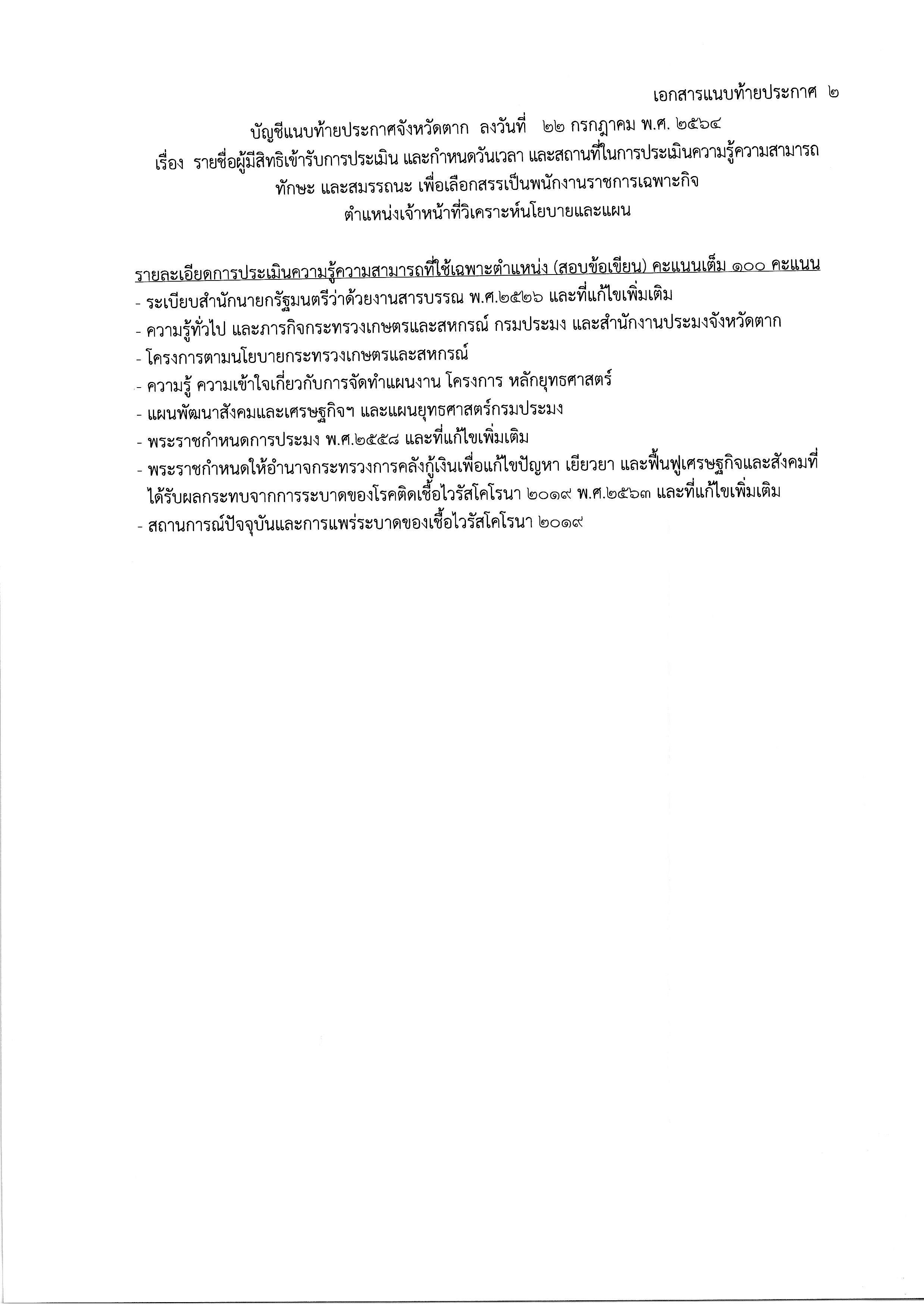 เอกสารแนบท้ายประกาศ ๒

บัญชีแนบท้ายประกาศจังหวัดตาก ลงวันที่ ๒๒ กรกฎาคม พ.ศ. ๒๕๖๔
เรื่อง รายชื่อผู้มีสิทธิเข้ารับการประเมิน และกำหนดวันเวลา และสถานที่ในการประเมินความรู้ความสามารถ ทักษะ และสมรรถนะ เพื่อเลือกสรรเป็นพนักงานราชการเฉพาะกิจ
ตำแหน่งเจ้าหน้าที่วิเคราะห์นโยบายและแผน

รายละเอียดการประเมินความรู้ความสามารถที่ใช้เฉพาะตำแหน่ง (สอบข้อเขียน) คะแนนเต็ม ๑๐๐ คะแนน
- ระเบียบสำนักนายกรัฐมนตรีว่าด้วยงานสารบรรณ พ.ศ.๒๕๒๖ และที่แก้ไขเพิ่มเติม
- ความรู้ทั่วไป และภารกิจกระทรวงเกษตรและสหกรณ์ กรมประมง และสำนักงานประมงจังหวัดตาก
- โครงการตามนโยบายกระทรวงเกษตรและสหกรณ์
- ความรู้ ความเข้าใจเกี่ยวกับการจัดทำแผนงาน โครงการ หลักยุทธศาสตร์
- แผนพัฒนาสังคมและเศรษฐกิจฯ และแผนยุทธศาสตร์กรมประมง
- พระราชกำหนดการประมง พ.ศ.๒๕๕๘ และที่แก้ไขเพิ่มเติม
- พระราชกำหนดให้อำนาจกระทรวงการคลังกู้เงินเพื่อแก้ไขปัญหา เยียวยา และฟื้นฟูเศรษฐกิจและสังคมที่ได้รับผลกระทบจากการระบาดของโรคติดเชื้อไวรัสโคโรนา ๒๐๑๙ พ.ศ.๒๕๖๓ และที่แก้ไขเพิ่มเติม
- สถานการณ์ปัจจุบันและการแพร่ระบาดของเชื้อไวรัสโคโรนา ๒๐๑๙